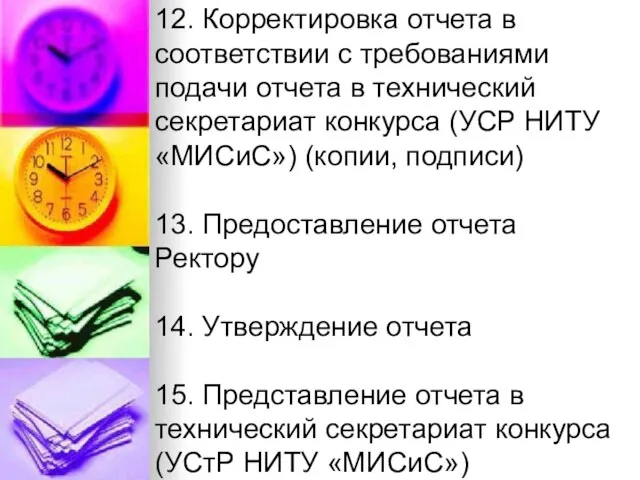 12. Корректировка отчета в соответствии с требованиями подачи отчета в технический секретариат конкурса (УСР НИТУ «МИСиС») (копии, подписи)

13. Предоставление отчета Ректору

14. Утверждение отчета

15. Представление отчета в технический секретариат конкурса (УСтР НИТУ «МИСиС»)